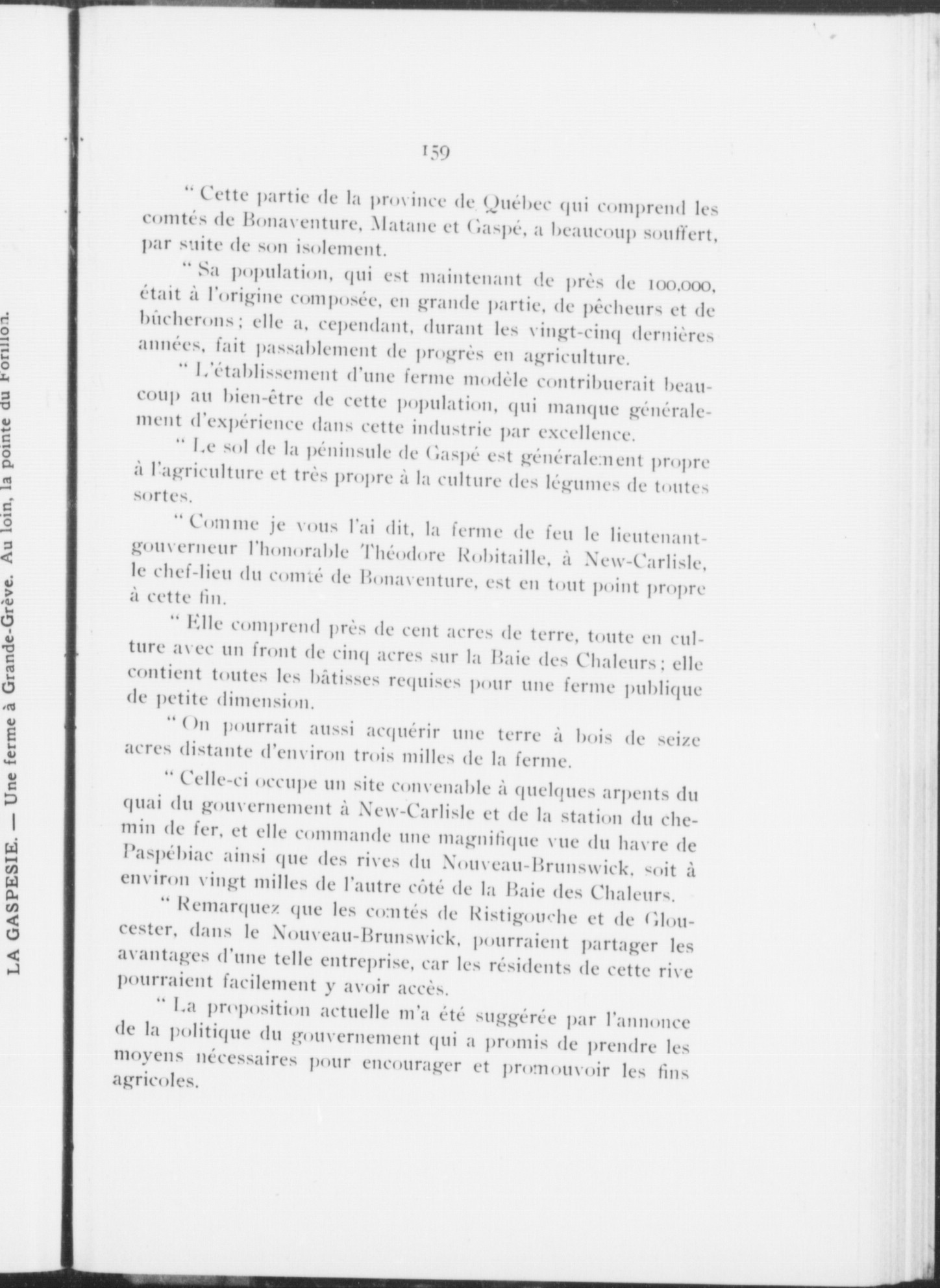 LA GASPESIE. — Une ferme à Grande-Grève. Au loin, la pointe du Forillon.

159

" Cette partie de la province de Québec qui comprend les comtés de Bonaventure, Matane et Gaspé, a beaucoup souffert, par suite de son isolement.

" Sa population, qui est maintenant de près de 100,000, était à l'origine composée, en grande partie, de pêcheurs et de bûcherons ; elle a, cependant, durant les vingt-cinq dernières années, fait passablement de progrès en agriculture.

" L'établissement d'une ferme modèle contribuerait beaucoup au bien-être de cette population, qui manque généralement d'expérience dans cette industrie par excellence.

" Le sol de la péninsule de Gaspé est généralement propre à l'agriculture et très propre à la culture des légumes de toutes sortes.

" Comme je vous l'ai dit, la ferme de feu le lieutenant-gouverneur l'honorable Théodore Robitaille, à New-Carlisle, le chef-lieu du comté de Bonaventure, est en tout point propre à cette fin.

" Elle comprend près de cent acres de terre, toute en culture avec un front de cinq acres sur la Baie des Chaleurs ; elle contient toutes les bâtisses requises pour une ferme publique de petite dimension.

" On pourrait aussi acquérir une terre à bois de seize acres distante d'environ trois milles de la ferme.

" Celle-ci occupe un site convenable à quelques arpents du quai du gouvernement à New-Carlisle et de la station du chemin de fer, et elle commande une magnifique vue du havre de Paspébiac ainsi que des rives du Nouveau-Brunswick, soit à environ vingt milles de l'autre côté de la Baie des Chaleurs.

" Remarquez que les comtés de Ristigouche et de Gloucester, dans le Nouveau-Brunswick, pourraient partager les avantages d'une telle entreprise, car les résidents de cette rive pourraient facilement y avoir accès.

" La proposition actuelle m'a été suggérée par l'annonce de la politique du gouvernement qui a promis de prendre les moyens nécessaires pour encourager et promouvoir les fins agricoles.